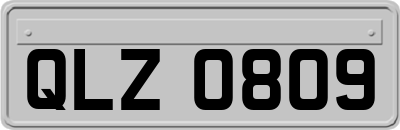 QLZ 0809